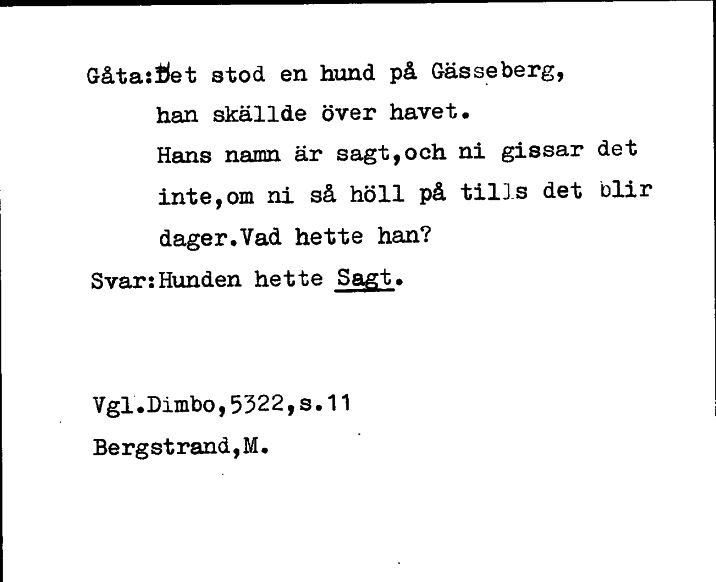 Gåta:Det stod en hund på Gässeberg,
han skällde över havet.
Hans namn är sagt,och ni gissar det inte,om ni så höll på tills det blir dager.Vad hette han?
Svar:Hunden hette Sagt.

Vgl.Dimbo,5322,s.11
Bergstrand,M.